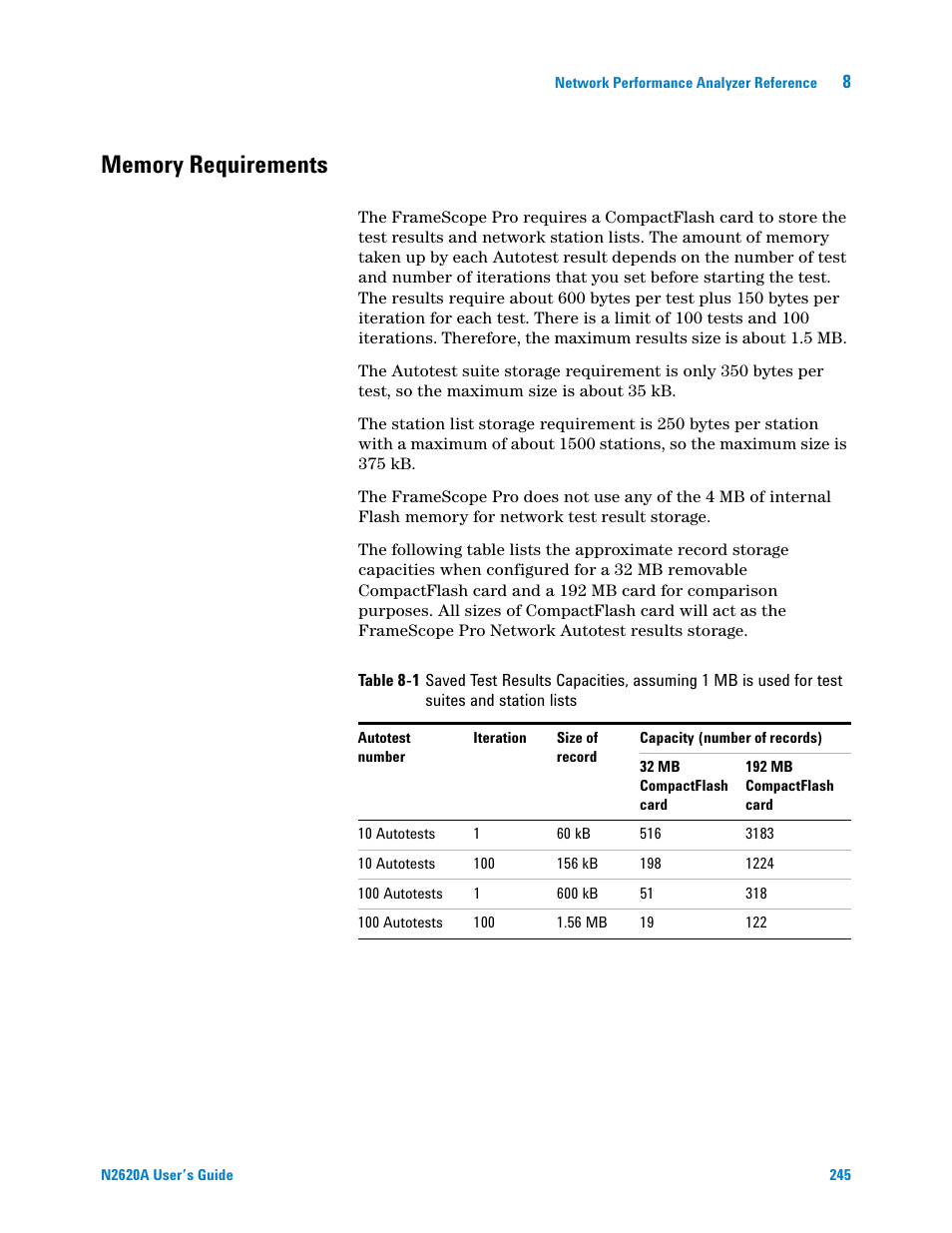 Network Performance Analyzer Reference 8

Memory Requirements

The FrameScope Pro requires a CompactFlash card to store the test results and network station lists. The amount of memory taken up by each Autotest result depends on the number of test and number of iterations that you set before starting the test. The results require about 600 bytes per test plus 150 bytes per iteration for each test. There is a limit of 100 tests and 100 iterations. Therefore, the maximum results size is about 1.5 MB.

The Autotest suite storage requirement is only 350 bytes per test, so the maximum size is about 35 kB.

The station list storage requirement is 250 bytes per station with a maximum of about 1500 stations, so the maximum size is 375 kB.

The FrameScope Pro does not use any of the 4 MB of internal Flash memory for network test result storage.

The following table lists the approximate record storage capacities when configured for a 32 MB removable CompactFlash card and a 192 MB card for comparison purposes. All sizes of CompactFlash card will act as the FrameScope Pro Network Autotest results storage.

Table 8-1 Saved Test Results Capacities, assuming 1 MB is used for test suites and station lists

| Autotest number | Iteration | Size of record | Capacity (number of records) 32 MB CompactFlash card | Capacity (number of records) 192 MB CompactFlash card |
|---|---|---|---|---|
| 10 Autotests | 1 | 60 kB | 516 | 3183 |
| 10 Autotests | 100 | 156 kB | 198 | 1224 |
| 100 Autotests | 1 | 600 kB | 51 | 318 |
| 100 Autotests | 100 | 1.56 MB | 19 | 122 |

N2620A User's Guide 245